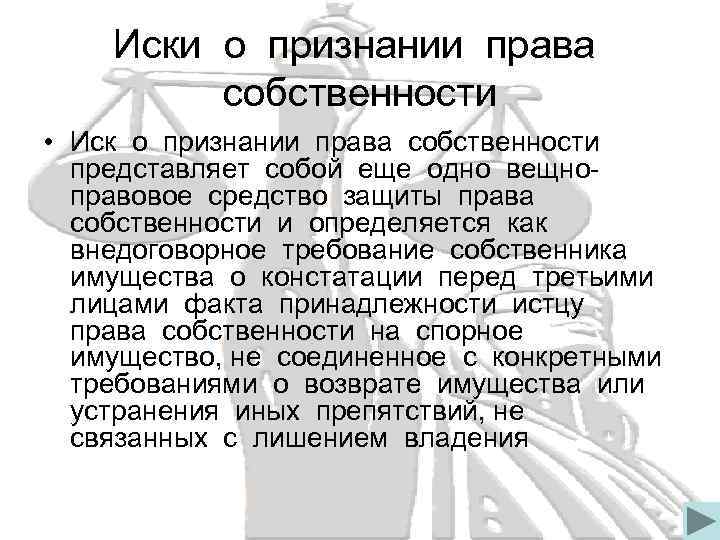 Иски о признании права собственности

• Иск о признании права собственности представляет собой еще одно вещно-правовое средство защиты права собственности и определяется как внедоговорное требование собственника имущества о констатации перед третьими лицами факта принадлежности истцу права собственности на спорное имущество, не соединенное с конкретными требованиями о возврате имущества или устранения иных препятствий, не связанных с лишением владения